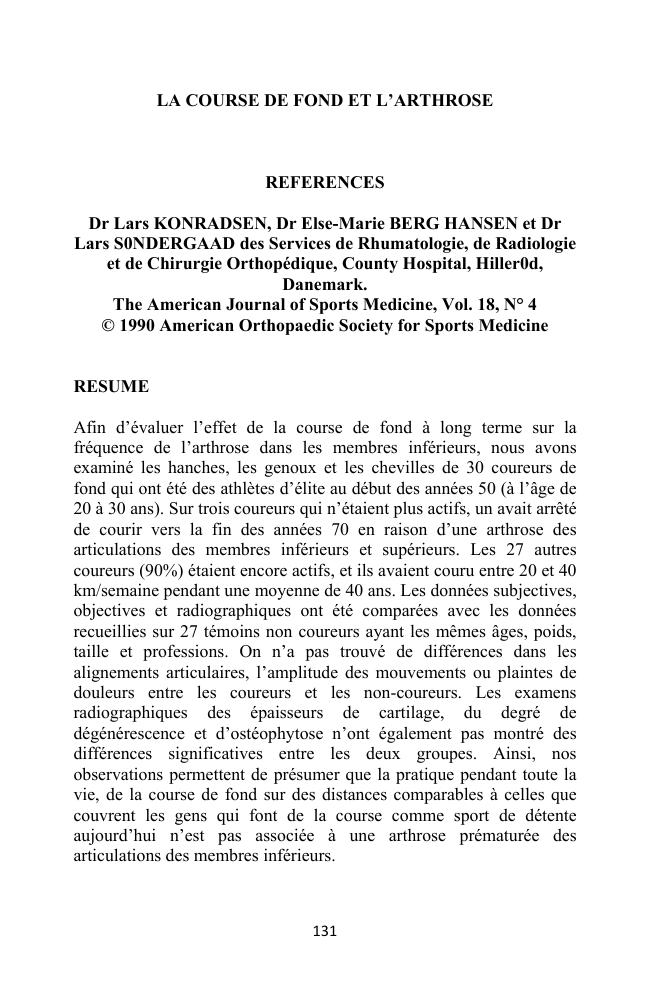 LA COURSE DE FOND ET L'ARTHROSE

REFERENCES

Dr Lars KONRADSEN, Dr Else-Marie BERG HANSEN et Dr Lars S0NDERGAAD des Services de Rhumatologie, de Radiologie et de Chirurgie Orthopédique, County Hospital, Hiller0d, Danemark.
The American Journal of Sports Medicine, Vol. 18, N° 4
© 1990 American Orthopaedic Society for Sports Medicine

RESUME

Afin d'évaluer l'effet de la course de fond à long terme sur la fréquence de l'arthrose dans les membres inférieurs, nous avons examiné les hanches, les genoux et les chevilles de 30 coureurs de fond qui ont été des athlètes d'élite au début des années 50 (à l'âge de 20 à 30 ans). Sur trois coureurs qui n'étaient plus actifs, un avait arrêté de courir vers la fin des années 70 en raison d'une arthrose des articulations des membres inférieurs et supérieurs. Les 27 autres coureurs (90%) étaient encore actifs, et ils avaient couru entre 20 et 40 km/semaine pendant une moyenne de 40 ans. Les données subjectives, objectives et radiographiques ont été comparées avec les données recueillies sur 27 témoins non coureurs ayant les mêmes âges, poids, taille et professions. On n'a pas trouvé de différences dans les alignements articulaires, l'amplitude des mouvements ou plaintes de douleurs entre les coureurs et les non-coureurs. Les examens radiographiques des épaisseurs de cartilage, du degré de dégénérescence et d'ostéophytose n'ont également pas montré des différences significatives entre les deux groupes. Ainsi, nos observations permettent de présumer que la pratique pendant toute la vie, de la course de fond sur des distances comparables à celles que couvrent les gens qui font de la course comme sport de détente aujourd'hui n'est pas associée à une arthrose prématurée des articulations des membres inférieurs.

131